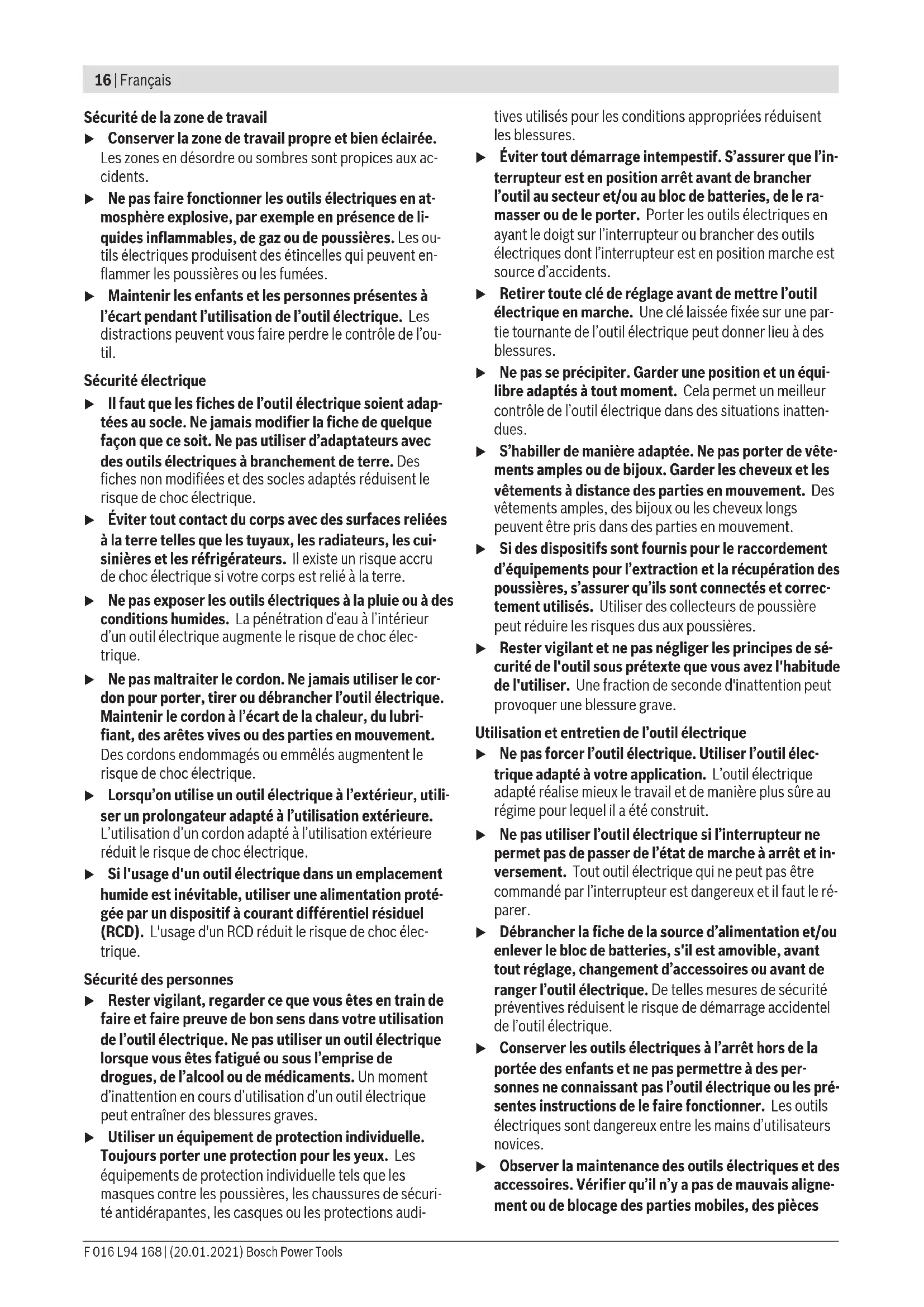 16 | Français

Sécurité de la zone de travail

▶ Conserver la zone de travail propre et bien éclairée. Les zones en désordre ou sombres sont propices aux accidents.

▶ Ne pas faire fonctionner les outils électriques en atmosphère explosive, par exemple en présence de liquides inflammables, de gaz ou de poussières. Les outils électriques produisent des étincelles qui peuvent enflammer les poussières ou les fumées.

▶ Maintenir les enfants et les personnes présentes à l'écart pendant l'utilisation de l'outil électrique. Les distractions peuvent vous faire perdre le contrôle de l'outil.

Sécurité électrique

▶ Il faut que les fiches de l'outil électrique soient adaptées au socle. Ne jamais modifier la fiche de quelque façon que ce soit. Ne pas utiliser d'adaptateurs avec des outils électriques à branchement de terre. Des fiches non modifiées et des socles adaptés réduisent le risque de choc électrique.

▶ Éviter tout contact du corps avec des surfaces reliées à la terre telles que les tuyaux, les radiateurs, les cuisinières et les réfrigérateurs. Il existe un risque accru de choc électrique si votre corps est relié à la terre.

▶ Ne pas exposer les outils électriques à la pluie ou à des conditions humides. La pénétration d'eau à l'intérieur d'un outil électrique augmente le risque de choc électrique.

▶ Ne pas maltraiter le cordon. Ne jamais utiliser le cordon pour porter, tirer ou débrancher l'outil électrique. Maintenir le cordon à l'écart de la chaleur, du lubrifiant, des arêtes vives ou des parties en mouvement. Des cordons endommagés ou emmêlés augmentent le risque de choc électrique.

▶ Lorsqu'on utilise un outil électrique à l'extérieur, utiliser un prolongateur adapté à l'utilisation extérieure. L'utilisation d'un cordon adapté à l'utilisation extérieure réduit le risque de choc électrique.

▶ Si l'usage d'un outil électrique dans un emplacement humide est inévitable, utiliser une alimentation protégée par un dispositif à courant différentiel résiduel (RCD). L'usage d'un RCD réduit le risque de choc électrique.

Sécurité des personnes

▶ Rester vigilant, regarder ce que vous êtes en train de faire et faire preuve de bon sens dans votre utilisation de l'outil électrique. Ne pas utiliser un outil électrique lorsque vous êtes fatigué ou sous l'emprise de drogues, de l'alcool ou de médicaments. Un moment d'inattention en cours d'utilisation d'un outil électrique peut entraîner des blessures graves.

▶ Utiliser un équipement de protection individuelle. Toujours porter une protection pour les yeux. Les équipements de protection individuelle tels que les masques contre les poussières, les chaussures de sécurité antidérapantes, les casques ou les protections auditives utilisés pour les conditions appropriées réduisent les blessures.

▶ Éviter tout démarrage intempestif. S'assurer que l'interrupteur est en position arrêt avant de brancher l'outil au secteur et/ou au bloc de batteries, de le ramasser ou de le porter. Porter les outils électriques en ayant le doigt sur l'interrupteur ou brancher des outils électriques dont l'interrupteur est en position marche est source d'accidents.

▶ Retirer toute clé de réglage avant de mettre l'outil électrique en marche. Une clé laissée fixée sur une partie tournante de l'outil électrique peut donner lieu à des blessures.

▶ Ne pas se précipiter. Garder une position et un équilibre adaptés à tout moment. Cela permet un meilleur contrôle de l'outil électrique dans des situations inattendues.

▶ S'habiller de manière adaptée. Ne pas porter de vêtements amples ou de bijoux. Garder les cheveux et les vêtements à distance des parties en mouvement. Des vêtements amples, des bijoux ou les cheveux longs peuvent être pris dans des parties en mouvement.

▶ Si des dispositifs sont fournis pour le raccordement d'équipements pour l'extraction et la récupération des poussières, s'assurer qu'ils sont connectés et correctement utilisés. Utiliser des collecteurs de poussière peut réduire les risques dus aux poussières.

▶ Rester vigilant et ne pas négliger les principes de sécurité de l'outil sous prétexte que vous avez l'habitude de l'utiliser. Une fraction de seconde d'inattention peut provoquer une blessure grave.

Utilisation et entretien de l'outil électrique

▶ Ne pas forcer l'outil électrique. Utiliser l'outil électrique adapté à votre application. L'outil électrique adapté réalise mieux le travail et de manière plus sûre au régime pour lequel il a été construit.

▶ Ne pas utiliser l'outil électrique si l'interrupteur ne permet pas de passer de l'état de marche à arrêt et inversement. Tout outil électrique qui ne peut pas être commandé par l'interrupteur est dangereux et il faut le réparer.

▶ Débrancher la fiche de la source d'alimentation et/ou enlever le bloc de batteries, s'il est amovible, avant tout réglage, changement d'accessoires ou avant de ranger l'outil électrique. De telles mesures de sécurité préventives réduisent le risque de démarrage accidentel de l'outil électrique.

▶ Conserver les outils électriques à l'arrêt hors de la portée des enfants et ne pas permettre à des personnes ne connaissant pas l'outil électrique ou les présentes instructions de le faire fonctionner. Les outils électriques sont dangereux entre les mains d'utilisateurs novices.

▶ Observer la maintenance des outils électriques et des accessoires. Vérifier qu'il n'y a pas de mauvais alignement ou de blocage des parties mobiles, des pièces

F 016 L94 168 | (20.01.2021) Bosch Power Tools